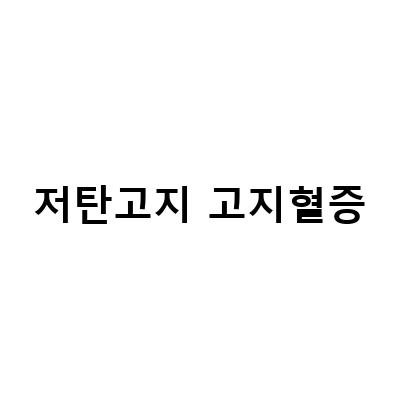 저탄고지 고지혈증